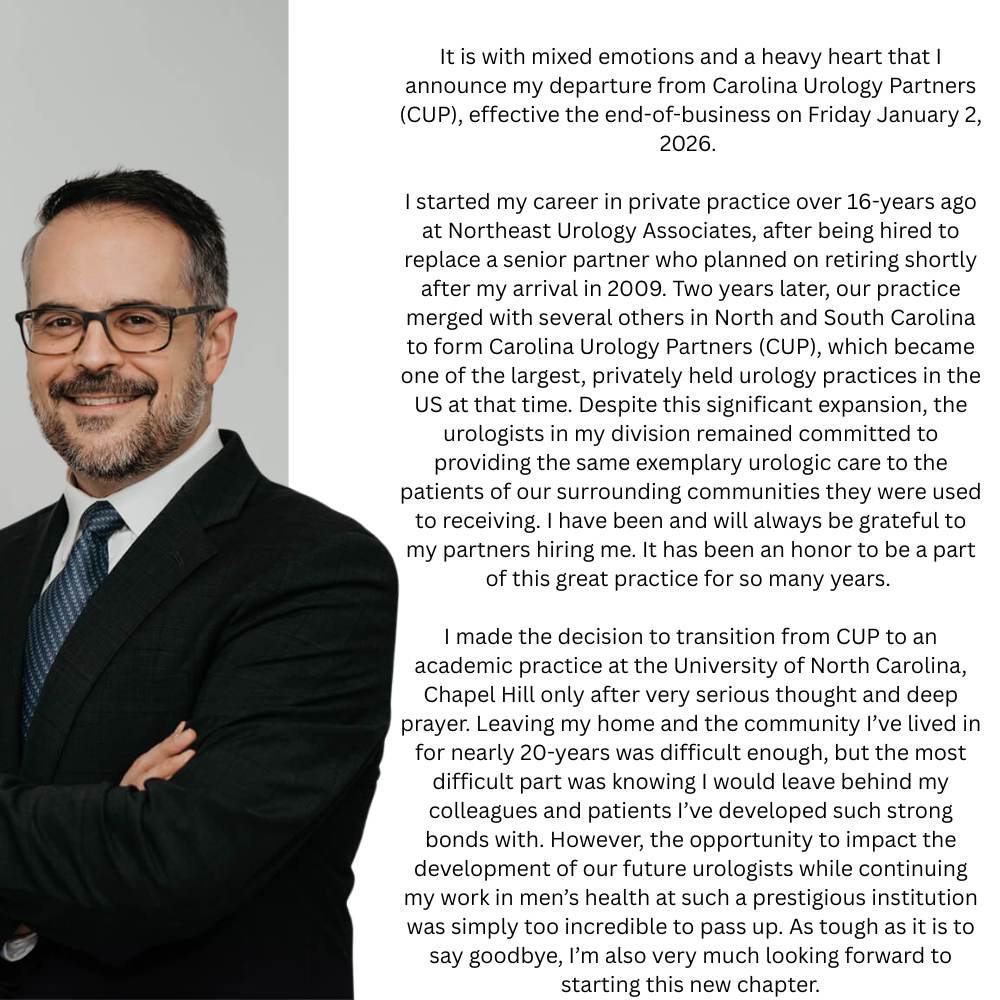 It is with mixed emotions and a heavy heart that I announce my departure from Carolina Urology Partners (CUP), effective the end-of-business on Friday January 2, 2026.

I started my career in private practice over 16-years ago at Northeast Urology Associates, after being hired to replace a senior partner who planned on retiring shortly after my arrival in 2009. Two years later, our practice merged with several others in North and South Carolina to form Carolina Urology Partners (CUP), which became one of the largest, privately held urology practices in the US at that time. Despite this significant expansion, the urologists in my division remained committed to providing the same exemplary urologic care to the patients of our surrounding communities they were used to receiving. I have been and will always be grateful to my partners hiring me. It has been an honor to be a part of this great practice for so many years.

I made the decision to transition from CUP to an academic practice at the University of North Carolina, Chapel Hill only after very serious thought and deep prayer. Leaving my home and the community I've lived in for nearly 20-years was difficult enough, but the most difficult part was knowing I would leave behind my colleagues and patients I've developed such strong bonds with. However, the opportunity to impact the development of our future urologists while continuing my work in men's health at such a prestigious institution was simply too incredible to pass up. As tough as it is to say goodbye, I'm also very much looking forward to starting this new chapter.